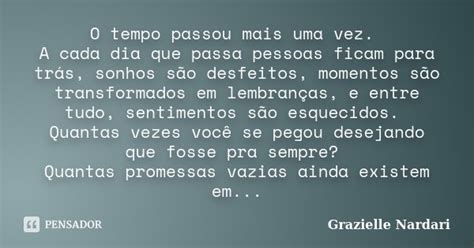 O tempo passou mais uma vez.
A cada dia que passa pessoas ficam para trás, sonhos são desfeitos, momentos são transformados em lembranças, e entre tudo, sentimentos são esquecidos.
Quantas vezes você se pegou desejando que fosse pra sempre?
Quantas promessas vazias ainda existem em...

PENSADOR

Grazielle Nardari